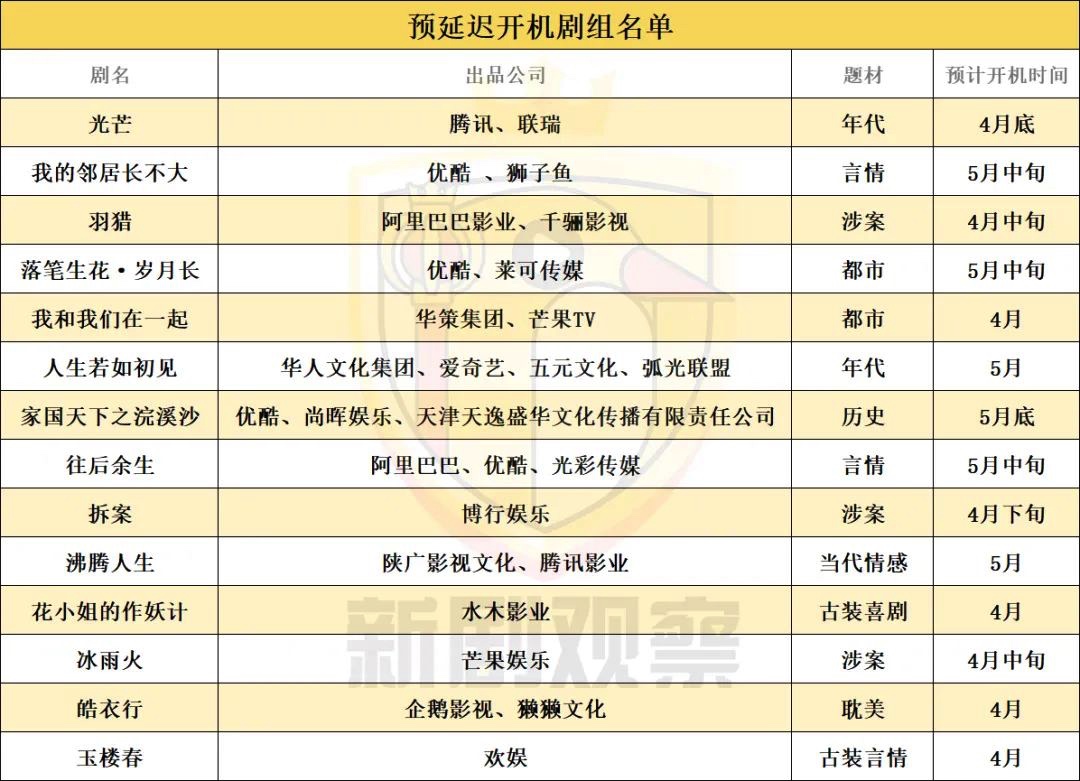 预延迟开机剧组名单

| 剧名 | 出品公司 | 题材 | 预计开机时间 |
|---|---|---|---|
| 光芒 | 腾讯、联瑞 | 年代 | 4月底 |
| 我的邻居长不大 | 优酷 、狮子鱼 | 言情 | 5月中旬 |
| 羽猎 | 阿里巴巴影业、千骊影视 | 涉案 | 4月中旬 |
| 落笔生花·岁月长 | 优酷、莱可传媒 | 都市 | 5月中旬 |
| 我和我们在一起 | 华策集团、芒果TV | 都市 | 4月 |
| 人生若如初见 | 华人文化集团、爱奇艺、五元文化、弧光联盟 | 年代 | 5月 |
| 家国天下之浣溪沙 | 优酷、尚晖娱乐、天津天逸盛华文化传播有限责任公司 | 历史 | 5月底 |
| 往后余生 | 阿里巴巴、优酷、光彩传媒 | 言情 | 5月中旬 |
| 拆案 | 博行娱乐 | 涉案 | 4月下旬 |
| 沸腾人生 | 陕广影视文化、腾讯影业 | 当代情感 | 5月 |
| 花小姐的作妖计 | 水木影业 | 古装喜剧 | 4月 |
| 冰雨火 | 芒果娱乐 | 涉案 | 4月中旬 |
| 皓衣行 | 企鹅影视、獭獭文化 | 耽美 | 4月 |
| 玉楼春 | 欢娱 | 古装言情 | 4月 |

新剧观察